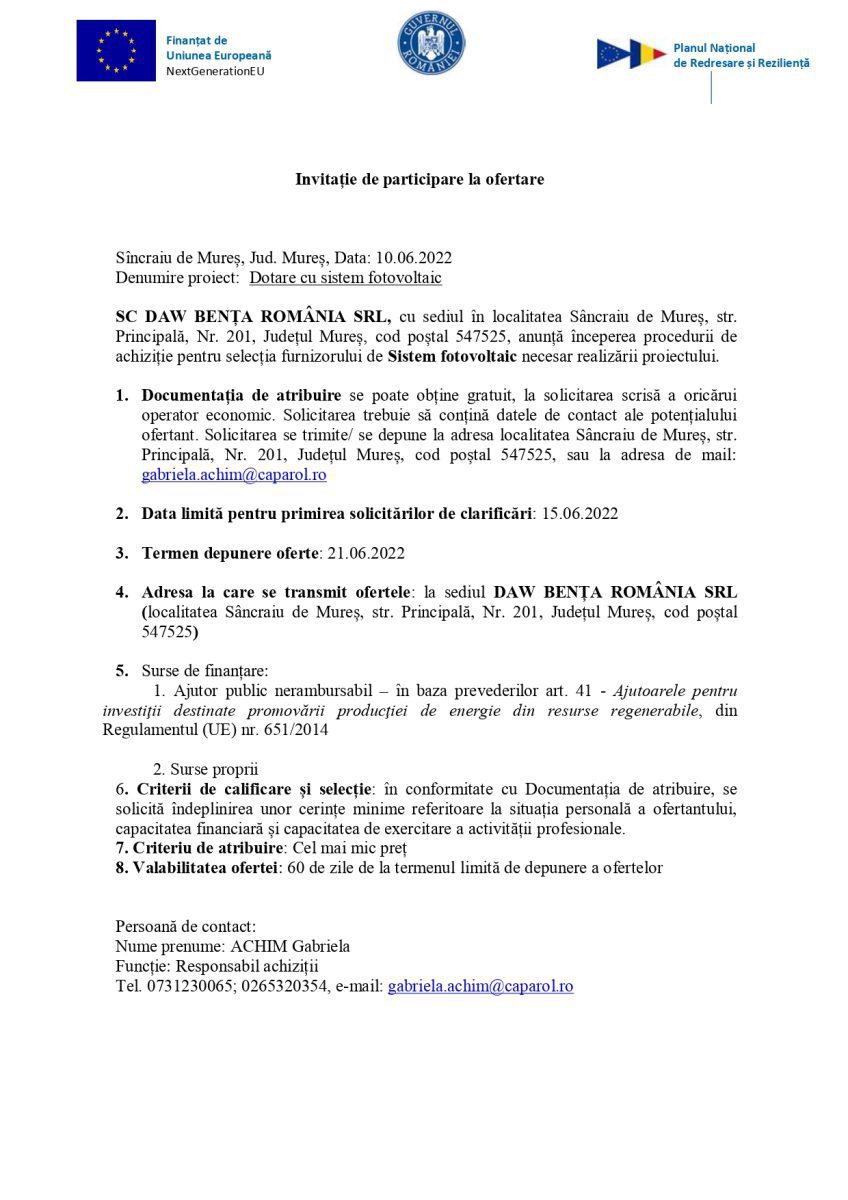 Finanțat de
Uniunea Europeană
NextGenerationEU

GUVERNUL ROMÂNIEI

Planul Național
de Redresare și Reziliență

Invitație de participare la ofertare

Sîncraiu de Mureș, Jud. Mureș, Data: 10.06.2022
Denumire proiect: Dotare cu sistem fotovoltaic

SC DAW BENȚA ROMÂNIA SRL, cu sediul în localitatea Sâncraiu de Mureș, str. Principală, Nr. 201, Județul Mureș, cod poștal 547525, anunță începerea procedurii de achiziție pentru selecția furnizorului de Sistem fotovoltaic necesar realizării proiectului.

1. Documentația de atribuire se poate obține gratuit, la solicitarea scrisă a oricărui operator economic. Solicitarea trebuie să conțină datele de contact ale potențialului ofertant. Solicitarea se trimite/ se depune la adresa localitatea Sâncraiu de Mureș, str. Principală, Nr. 201, Județul Mureș, cod poștal 547525, sau la adresa de mail: gabriela.achim@caparol.ro

2. Data limită pentru primirea solicitărilor de clarificări: 15.06.2022

3. Termen depunere oferte: 21.06.2022

4. Adresa la care se transmit ofertele: la sediul DAW BENȚA ROMÂNIA SRL (localitatea Sâncraiu de Mureș, str. Principală, Nr. 201, Județul Mureș, cod poștal 547525)

5. Surse de finanțare:
1. Ajutor public nerambursabil – în baza prevederilor art. 41 - Ajutoarele pentru investiții destinate promovării producției de energie din resurse regenerabile, din Regulamentul (UE) nr. 651/2014

2. Surse proprii
6. Criterii de calificare și selecție: în conformitate cu Documentația de atribuire, se solicită îndeplinirea unor cerințe minime referitoare la situația personală a ofertantului, capacitatea financiară și capacitatea de exercitare a activității profesionale.
7. Criteriu de atribuire: Cel mai mic preț
8. Valabilitatea ofertei: 60 de zile de la termenul limită de depunere a ofertelor

Persoană de contact:
Nume prenume: ACHIM Gabriela
Funcție: Responsabil achiziții
Tel. 0731230065; 0265320354, e-mail: gabriela.achim@caparol.ro